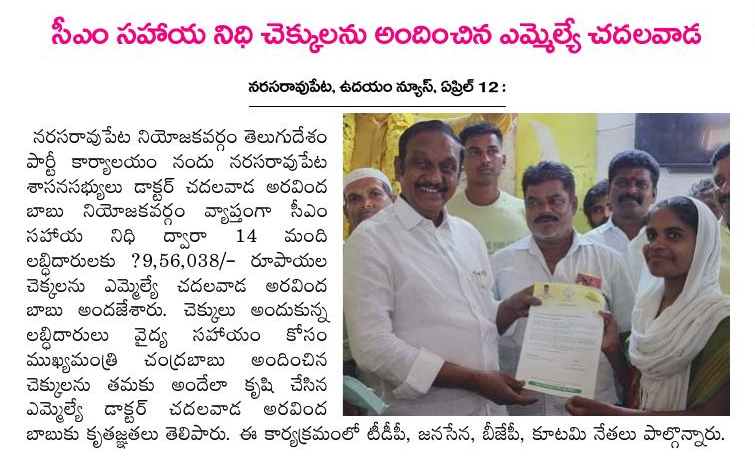 సీఎం సహాయ నిధి చెక్కులను అందించిన ఎమ్మెల్యే చదలవాడ

నరసరావుపేట, ఉదయం న్యూస్, ఏప్రిల్ 12 :

నరసరావుపేట నియోజకవర్గం తెలుగుదేశం పార్టీ కార్యాలయం నందు నరసరావుపేట శాసనసభ్యులు డాక్టర్ చదలవాడ అరవింద బాబు నియోజకవర్గం వ్యాప్తంగా సీఎం సహాయ నిధి ద్వారా 14 మంది లబ్ధిదారులకు ?9,56,038/- రూపాయల చెక్కులను ఎమ్మెల్యే చదలవాడ అరవింద బాబు అందజేశారు. చెక్కులు అందుకున్న లబ్ధిదారులు వైద్య సహాయం కోసం ముఖ్యమంత్రి చంద్రబాబు అందించిన చెక్కులను తమకు అందేలా కృషి చేసిన ఎమ్మెల్యే డాక్టర్ చదలవాడ అరవింద బాబుకు కృతజ్ఞతలు తెలిపారు. ఈ కార్యక్రమంలో టీడీపీ, జనసేన, బీజేపీ, కూటమి నేతలు పాల్గొన్నారు.